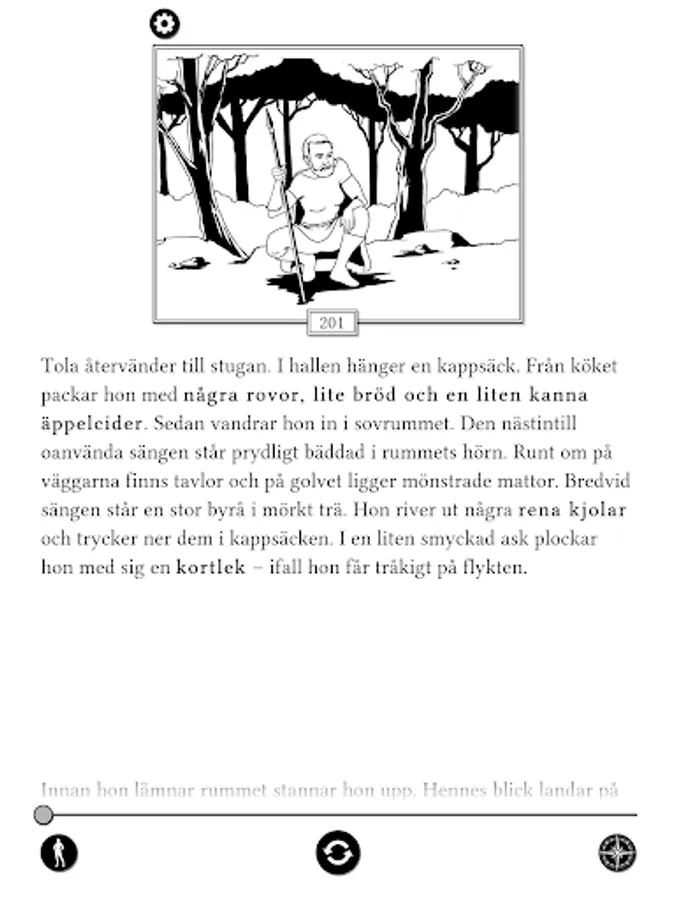 201

Tola återvänder till stugan. I hallen hänger en kappsäck. Från köket packar hon med några rovor, lite bröd och en liten kanna äppelcider. Sedan vandrar hon in i sovrummet. Den nästintill oanvända sängen står prydligt bäddad i rummets hörn. Runt om på väggarna finns tavlor och på golvet ligger mönstrade mattor. Bredvid sängen står en stor byrå i mörkt trä. Hon river ut några rena kjolar och trycker ner dem i kappsäcken. I en liten smyckad ask plockar hon med sig en kortlek – ifall hon får tråkigt på flykten.

Innan hon lämnar rummet stannar hon upp. Hennes blick landar på